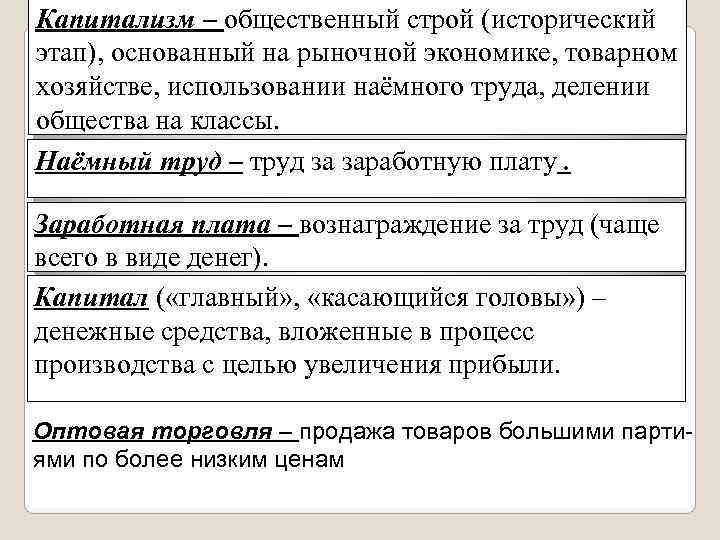 Капитализм – общественный строй (исторический этап), основанный на рыночной экономике, товарном хозяйстве, использовании наёмного труда, делении общества на классы.

Наёмный труд – труд за заработную плату.

Заработная плата – вознаграждение за труд (чаще всего в виде денег).

Капитал («главный», «касающийся головы») – денежные средства, вложенные в процесс производства с целью увеличения прибыли.

Оптовая торговля – продажа товаров большими партиями по более низким ценам